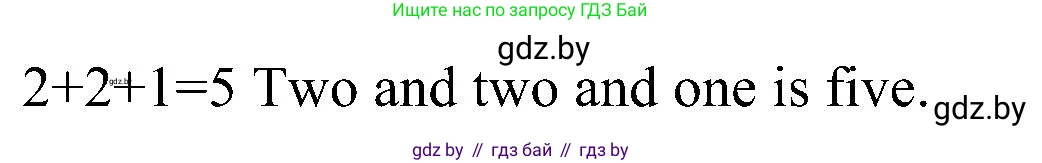 Ищите нас по запросу ГДЗ Бай

gdz.by

gdz.by

$2+2+1=5$ Two and two and one is five.

gdz.by

gdz by // гдз бай // гдз by